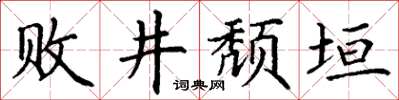 败井颓垣

词典网